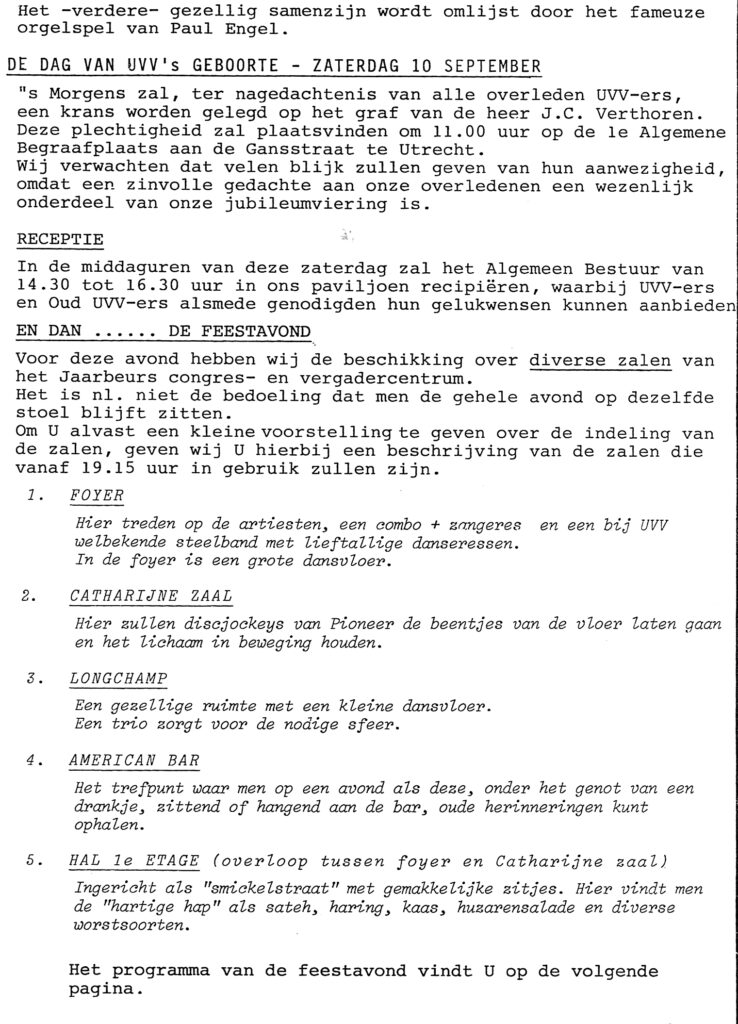 Het -verdere- gezellig samenzijn wordt omlijst door het fameuze orgelspel van Paul Engel.

DE DAG VAN UVV's GEBOORTE - ZATERDAG 10 SEPTEMBER

"s Morgens zal, ter nagedachtenis van alle overleden UVV-ers, een krans worden gelegd op het graf van de heer J.C. Verthoren. Deze plechtigheid zal plaatsvinden om 11.00 uur op de 1e Algemene Begraafplaats aan de Gansstraat te Utrecht.
Wij verwachten dat velen blijk zullen geven van hun aanwezigheid, omdat een zinvolle gedachte aan onze overledenen een wezenlijk onderdeel van onze jubileumviering is.

RECEPTIE

In de middaguren van deze zaterdag zal het Algemeen Bestuur van 14.30 tot 16.30 uur in ons paviljoen recipiëren, waarbij UVV-ers en Oud UVV-ers alsmede genodigden hun gelukwensen kunnen aanbieden

EN DAN ...... DE FEESTAVOND

Voor deze avond hebben wij de beschikking over diverse zalen van het Jaarbeurs congres- en vergadercentrum.
Het is nl. niet de bedoeling dat men de gehele avond op dezelfde stoel blijft zitten.
Om U alvast een kleine voorstelling te geven over de indeling van de zalen, geven wij U hierbij een beschrijving van de zalen die vanaf 19.15 uur in gebruik zullen zijn.

1. FOYER

Hier treden op de artiesten, een combo + zangeres en een bij UVV welbekende steelband met lieftallige danseressen.
In de foyer is een grote dansvloer.

2. CATHARIJNE ZAAL

Hier zullen discjockeys van Pioneer de beentjes van de vloer laten gaan en het lichaam in beweging houden.

3. LONGCHAMP

Een gezellige ruimte met een kleine dansvloer.
Een trio zorgt voor de nodige sfeer.

4. AMERICAN BAR

Het trefpunt waar men op een avond als deze, onder het genot van een drankje, zittend of hangend aan de bar, oude herinneringen kunt ophalen.

5. HAL 1e ETAGE (overloop tussen foyer en Catharijne zaal)

Ingericht als "smickelstraat" met gemakkelijke zitjes. Hier vindt men de "hartige hap" als sateh, haring, kaas, huzarensalade en diverse worstsoorten.

Het programma van de feestavond vindt U op de volgende pagina.